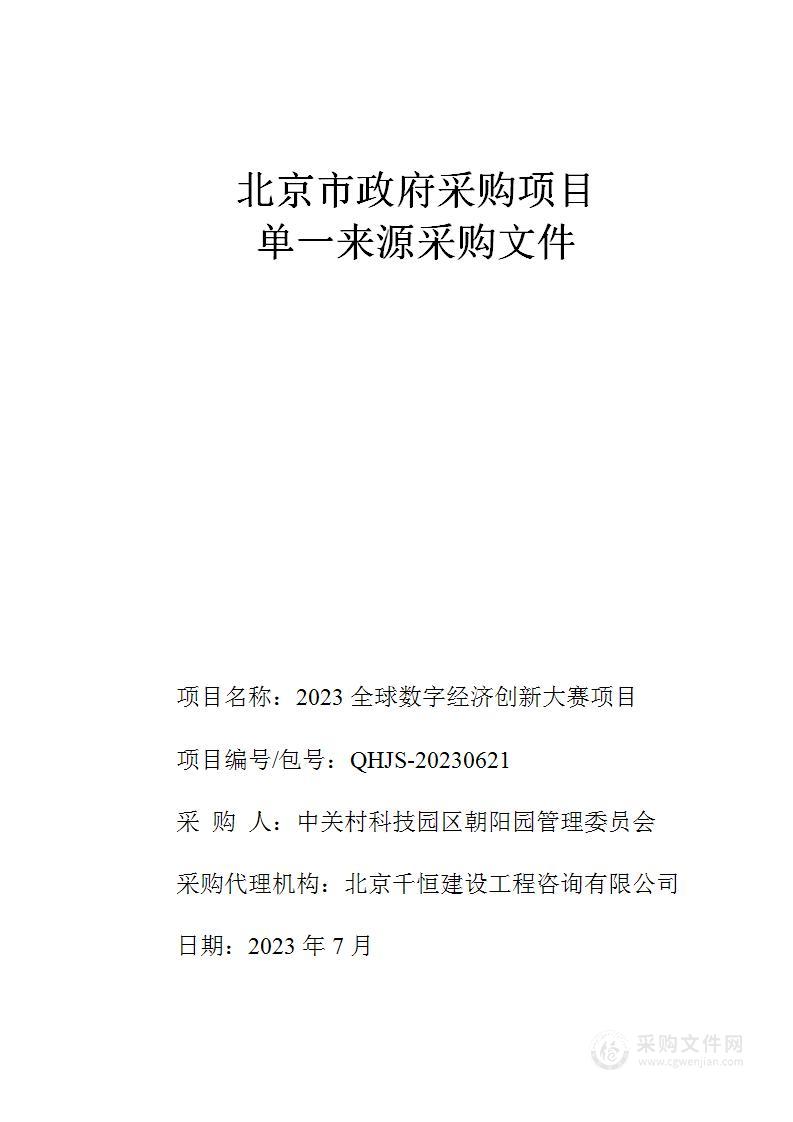 北京市政府采购项目
单一来源采购文件

项目名称：2023 全球数字经济创新大赛项目

项目编号/包号：QHJS-20230621

采 购 人：中关村科技园区朝阳园管理委员会

采购代理机构：北京千恒建设工程咨询有限公司

日期：2023 年 7 月

采购文件网
www.cgwenjian.com